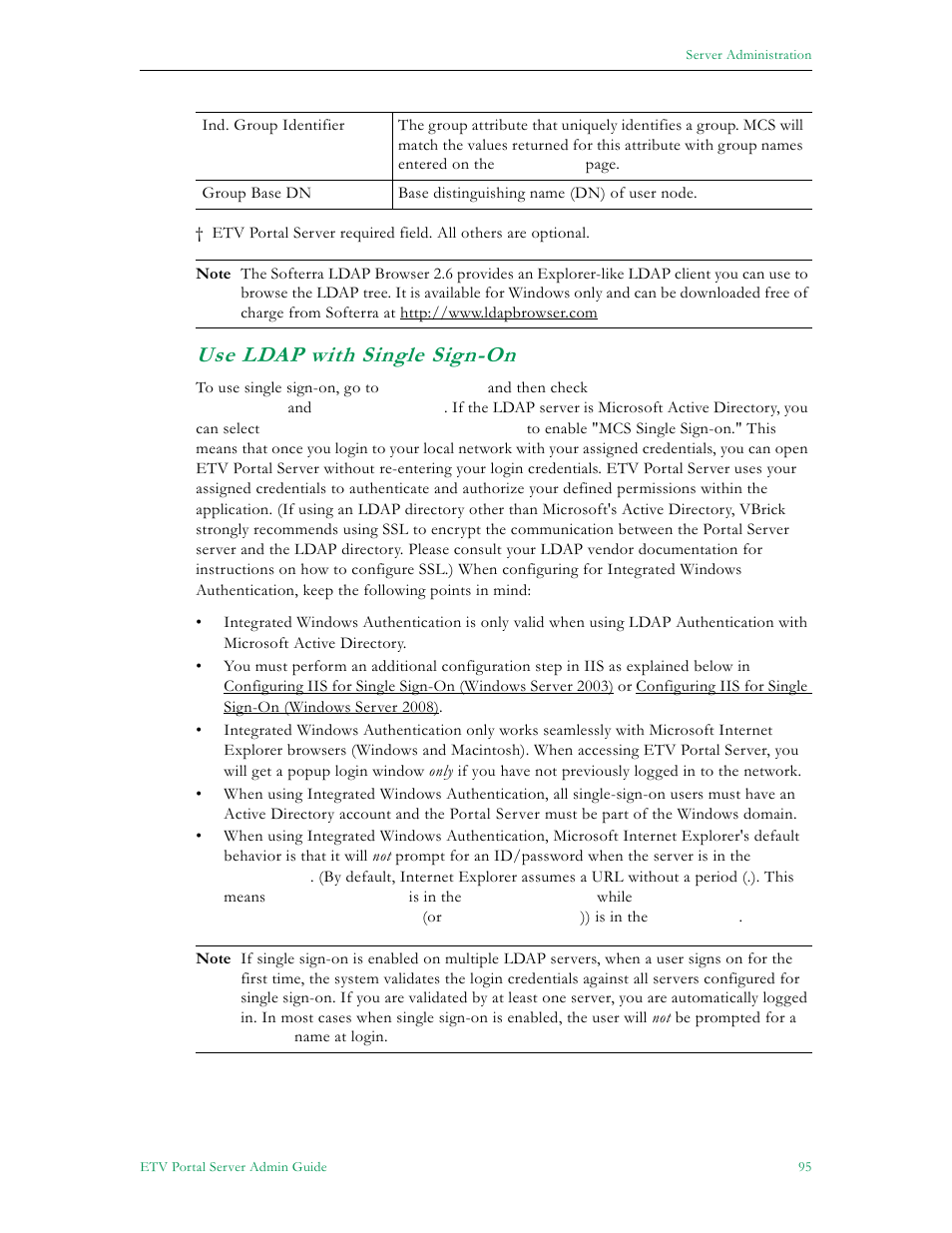 Server Administration

| Ind. Group Identifier | The group attribute that uniquely identifies a group. MCS will match the values returned for this attribute with group names entered on the page. |
|---|---|
| Group Base DN | Base distinguishing name (DN) of user node. |

† ETV Portal Server required field. All others are optional.

Note The Softerra LDAP Browser 2.6 provides an Explorer-like LDAP client you can use to browse the LDAP tree. It is available for Windows only and can be downloaded free of charge from Softerra at http://www.ldapbrowser.com

Use LDAP with Single Sign-On

To use single sign-on, go to and then check and . If the LDAP server is Microsoft Active Directory, you can select to enable "MCS Single Sign-on." This means that once you login to your local network with your assigned credentials, you can open ETV Portal Server without re-entering your login credentials. ETV Portal Server uses your assigned credentials to authenticate and authorize your defined permissions within the application. (If using an LDAP directory other than Microsoft's Active Directory, VBrick strongly recommends using SSL to encrypt the communication between the Portal Server server and the LDAP directory. Please consult your LDAP vendor documentation for instructions on how to configure SSL.) When configuring for Integrated Windows Authentication, keep the following points in mind:

• Integrated Windows Authentication is only valid when using LDAP Authentication with Microsoft Active Directory.
• You must perform an additional configuration step in IIS as explained below in Configuring IIS for Single Sign-On (Windows Server 2003) or Configuring IIS for Single Sign-On (Windows Server 2008).
• Integrated Windows Authentication only works seamlessly with Microsoft Internet Explorer browsers (Windows and Macintosh). When accessing ETV Portal Server, you will get a popup login window only if you have not previously logged in to the network.
• When using Integrated Windows Authentication, all single-sign-on users must have an Active Directory account and the Portal Server must be part of the Windows domain.
• When using Integrated Windows Authentication, Microsoft Internet Explorer's default behavior is that it will not prompt for an ID/password when the server is in the . (By default, Internet Explorer assumes a URL without a period (.). This means is in the while (or )) is in the .

Note If single sign-on is enabled on multiple LDAP servers, when a user signs on for the first time, the system validates the login credentials against all servers configured for single sign-on. If you are validated by at least one server, you are automatically logged in. In most cases when single sign-on is enabled, the user will not be prompted for a name at login.

ETV Portal Server Admin Guide 95